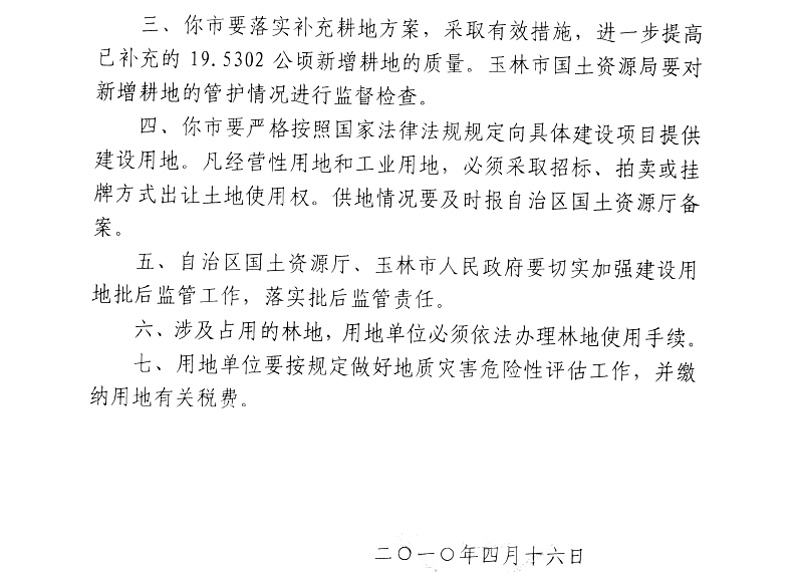 三、你市要落实补充耕地方案，采取有效措施，进一步提高已补充的 19.5302 公顷新增耕地的质量。玉林市国土资源局要对新增耕地的管护情况进行监督检查。

四、你市要严格按照国家法律法规规定向具体建设项目提供建设用地。凡经营性用地和工业用地，必须采取招标、拍卖或挂牌方式出让土地使用权。供地情况要及时报自治区国土资源厅备案。

五、自治区国土资源厅、玉林市人民政府要切实加强建设用地批后监管工作，落实批后监管责任。

六、涉及占用的林地，用地单位必须依法办理林地使用手续。

七、用地单位要按规定做好地质灾害危险性评估工作，并缴纳用地有关税费。

二〇一〇年四月十六日